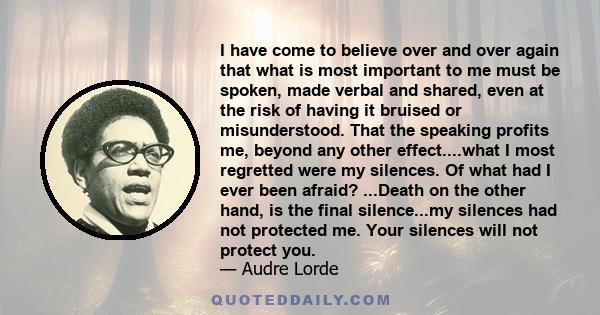 I have come to believe over and over again that what is most important to me must be spoken, made verbal and shared, even at the risk of having it bruised or misunderstood. That the speaking profits me, beyond any other effect....what I most regretted were my silences. Of what had I ever been afraid? ...Death on the other hand, is the final silence...my silences had not protected me. Your silences will not protect you.
— Audre Lorde

QUOTEDDAILY.COM